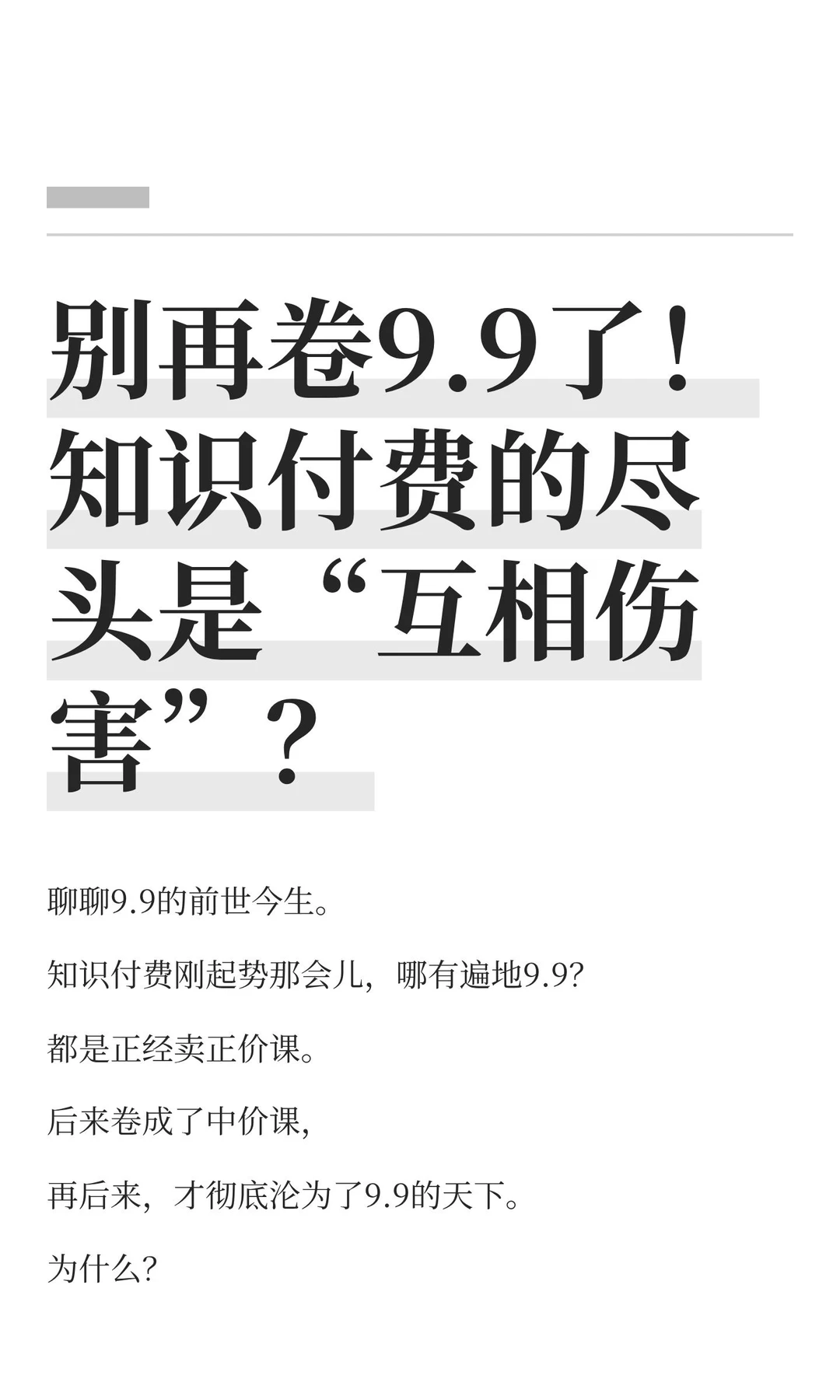 别再卷9.9了！知识付费的尽头是“互相伤害”？

聊聊9.9的前世今生。

知识付费刚起势那会儿，哪有遍地9.9?

都是正经卖正价课。

后来卷成了中价课，

再后来，才彻底沦为了9.9的天下。

为什么?